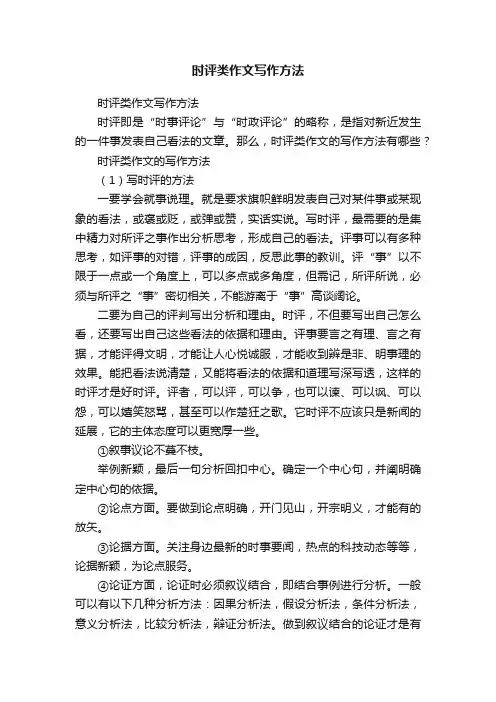 时评类作文写作方法

时评类作文写作方法

时评即是“时事评论”与“时政评论”的略称，是指对新近发生的一件事发表自己看法的文章。那么，时评类作文的写作方法有哪些？

时评类作文的写作方法

（1）写时评的方法

一要学会就事说理。就是要求旗帜鲜明发表自己对某件事或某现象的看法，或褒或贬，或弹或赞，实话实说。写时评，最需要的是集中精力对所评之事作出分析思考，形成自己的看法。评事可以有多种思考，如评事的对错，评事的成因，反思此事的教训。评“事”以不限于一点或一个角度上，可以多点或多角度，但需记，所评所说，必须与所评之“事”密切相关，不能游离于“事”高谈阔论。

二要为自己的评判写出分析和理由。时评，不但要写出自己怎么看，还要写出自己这些看法的依据和理由。评事要言之有理、言之有据，才能评得文明，才能让人心悦诚服，才能收到辨是非、明事理的效果。能把看法说清楚，又能将看法的依据和道理写深写透，这样的时评才是好时评。评者，可以评，可以争，也可以谏、可以讽、可以怨，可以嬉笑怒骂，甚至可以作楚狂之歌。它时评不应该只是新闻的延展，它的主体态度可以更宽厚一些。

①叙事议论不蔓不枝。

举例新颖，最后一句分析回扣中心。确定一个中心句，并阐明确定中心句的依据。

②论点方面。要做到论点明确，开门见山，开宗明义，才能有的放矢。

③论据方面。关注身边最新的时事要闻，热点的科技动态等等，论据新颖，为论点服务。

④论证方面，论证时必须叙议结合，即结合事例进行分析。一般可以有以下几种分析方法：因果分析法，假设分析法，条件分析法，意义分析法，比较分析法，辩证分析法。做到叙议结合的论证才是有